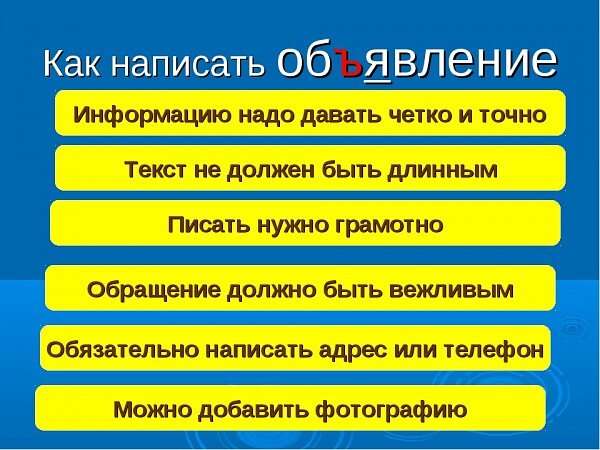 Как написать объявление

Информацию надо давать четко и точно

Текст не должен быть длинным

Писать нужно грамотно

Обращение должно быть вежливым

Обязательно написать адрес или телефон

Можно добавить фотографию